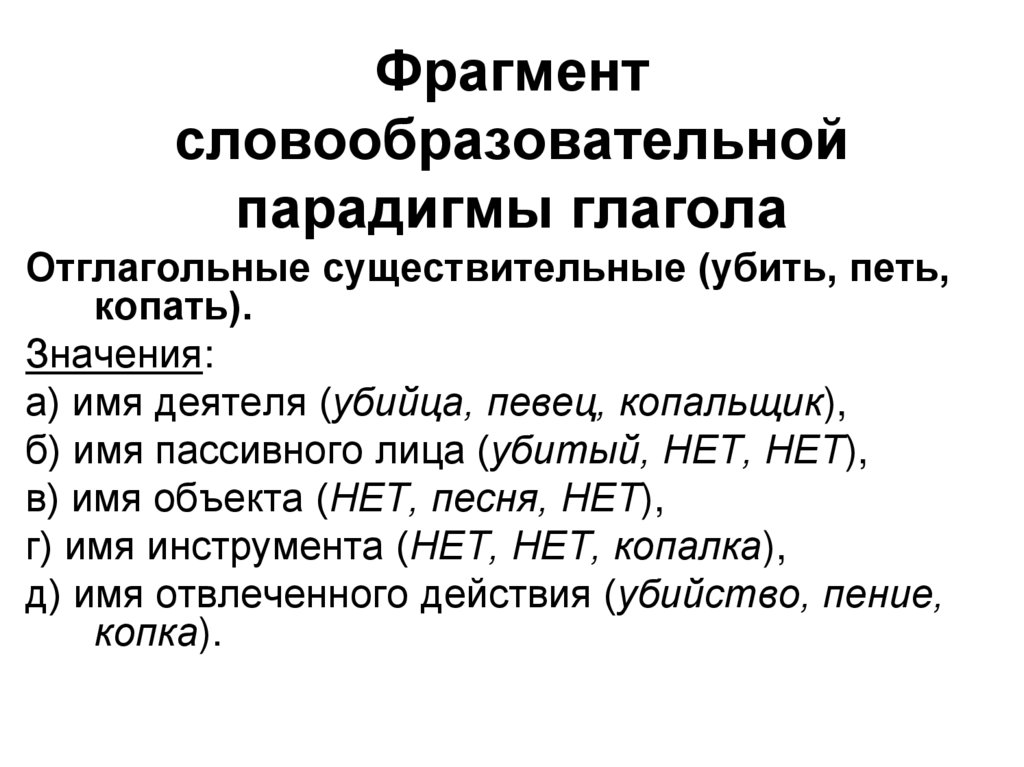 Фрагмент словообразовательной парадигмы глагола

Отглагольные существительные (убить, петь, копать).

Значения:

а) имя деятеля (убийца, певец, копальщик),

б) имя пассивного лица (убитый, НЕТ, НЕТ),

в) имя объекта (НЕТ, песня, НЕТ),

г) имя инструмента (НЕТ, НЕТ, копалка),

д) имя отвлеченного действия (убийство, пение, копка).